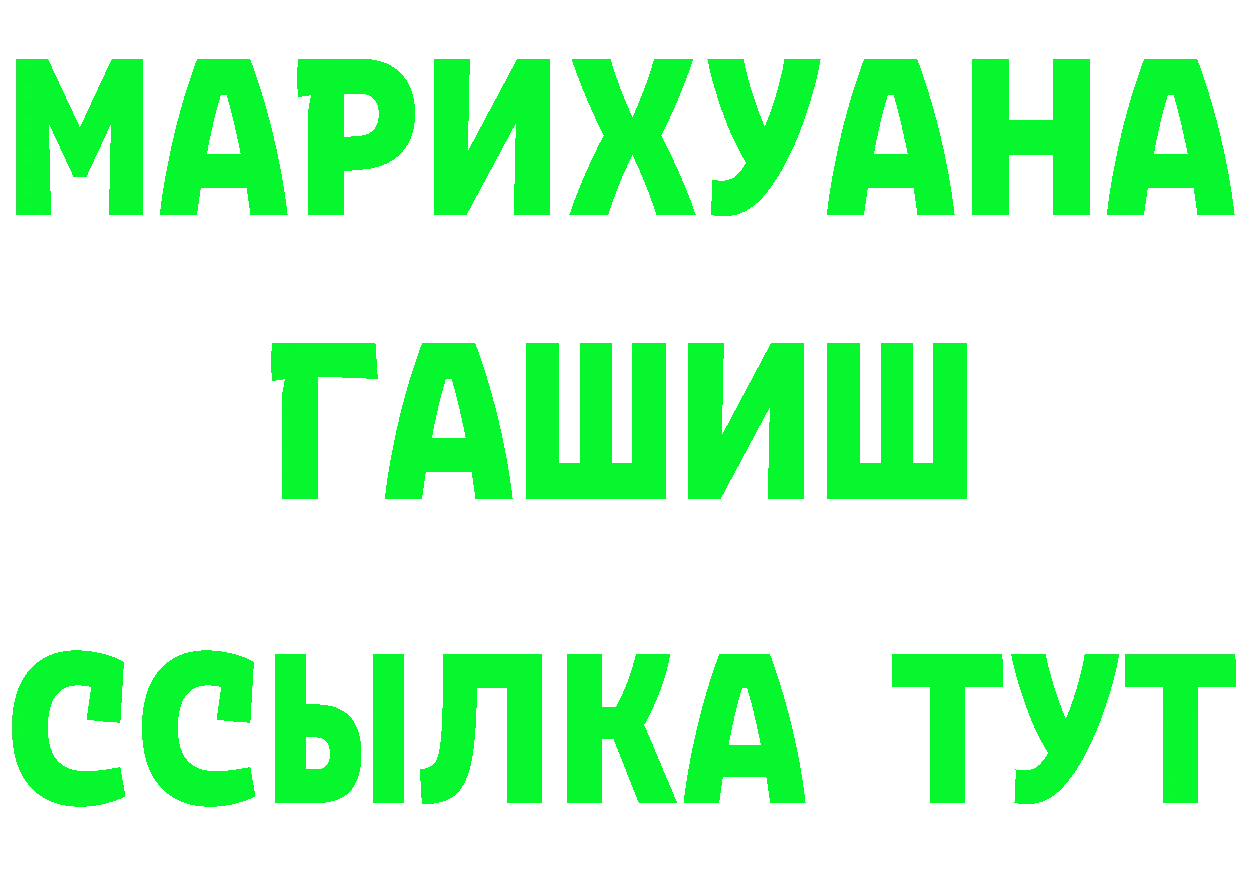 МАРИХУАНА
ГАШИШ
ССЫЛКА ТУТ